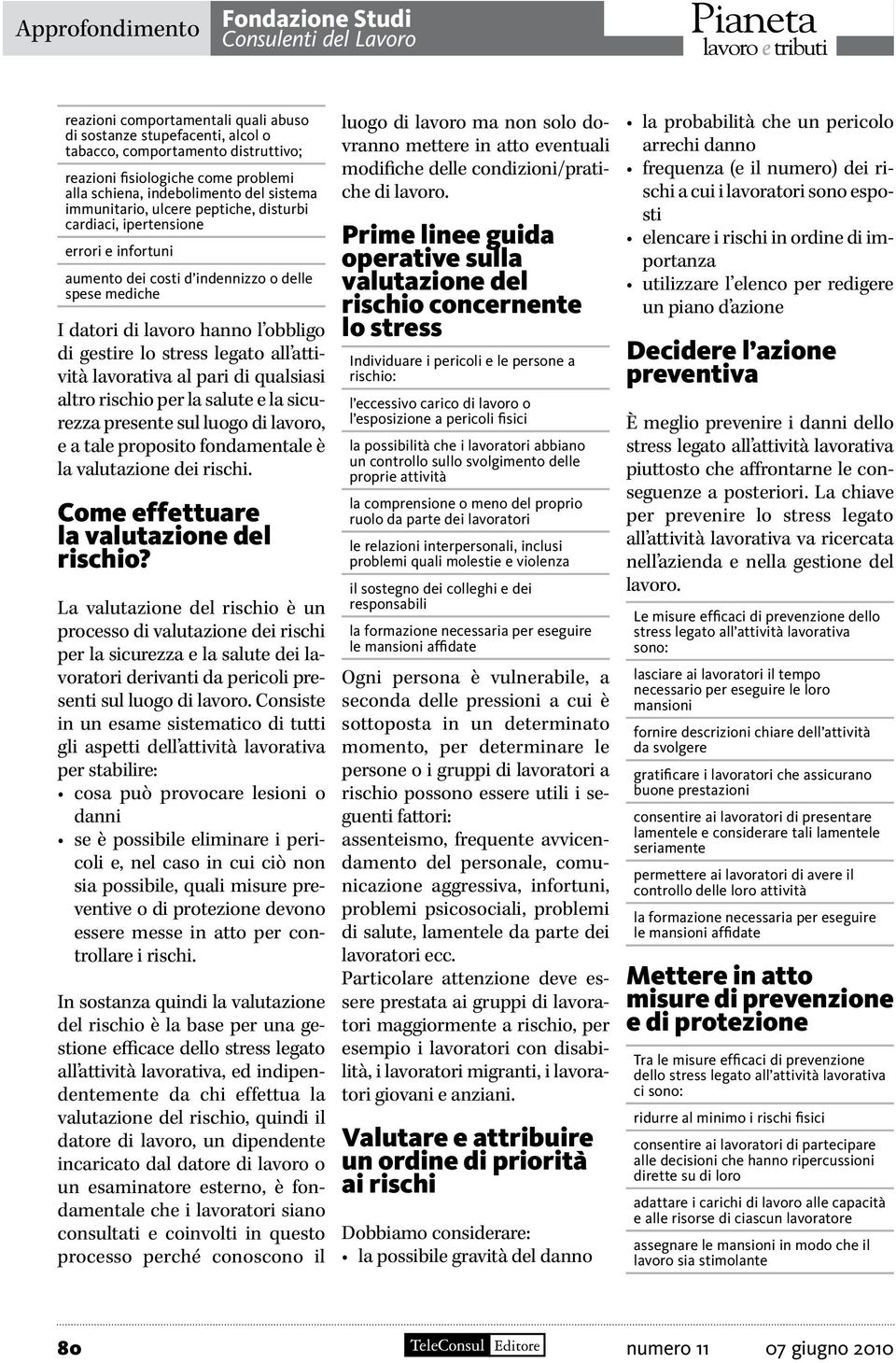 Approfondimento

Fondazione Studi
Consulenti del Lavoro

Pianeta
lavoro e tributi

reazioni comportamentali quali abuso di sostanze stupefacenti, alcol o tabacco, comportamento distruttivo;

reazioni fisiologiche come problemi alla schiena, indebolimento del sistema immunitario, ulcere peptiche, disturbi cardiaci, ipertensione

errori e infortuni

aumento dei costi d'indennizzo o delle spese mediche

I datori di lavoro hanno l'obbligo di gestire lo stress legato all'attività lavorativa al pari di qualsiasi altro rischio per la salute e la sicurezza presente sul luogo di lavoro, e a tale proposito fondamentale è la valutazione dei rischi.

Come effettuare la valutazione del rischio?

La valutazione del rischio è un processo di valutazione dei rischi per la sicurezza e la salute dei lavoratori derivanti da pericoli presenti sul luogo di lavoro. Consiste in un esame sistematico di tutti gli aspetti dell'attività lavorativa per stabilire:
• cosa può provocare lesioni o danni
• se è possibile eliminare i pericoli e, nel caso in cui ciò non sia possibile, quali misure preventive o di protezione devono essere messe in atto per controllare i rischi.

In sostanza quindi la valutazione del rischio è la base per una gestione efficace dello stress legato all'attività lavorativa, ed indipendentemente da chi effettua la valutazione del rischio, quindi il datore di lavoro, un dipendente incaricato dal datore di lavoro o un esaminatore esterno, è fondamentale che i lavoratori siano consultati e coinvolti in questo processo perché conoscono il luogo di lavoro ma non solo dovranno mettere in atto eventuali modifiche delle condizioni/pratiche di lavoro.

Prime linee guida operative sulla valutazione del rischio concernente lo stress

Individuare i pericoli e le persone a rischio:

l'eccessivo carico di lavoro o l'esposizione a pericoli fisici

la possibilità che i lavoratori abbiano un controllo sullo svolgimento delle proprie attività

la comprensione o meno del proprio ruolo da parte dei lavoratori

le relazioni interpersonali, inclusi problemi quali molestie e violenza

il sostegno dei colleghi e dei responsabili

la formazione necessaria per eseguire le mansioni affidate

Ogni persona è vulnerabile, a seconda delle pressioni a cui è sottoposta in un determinato momento, per determinare le persone o i gruppi di lavoratori a rischio possono essere utili i seguenti fattori:
assenteismo, frequente avvicendamento del personale, comunicazione aggressiva, infortuni, problemi psicosociali, problemi di salute, lamentele da parte dei lavoratori ecc.
Particolare attenzione deve essere prestata ai gruppi di lavoratori maggiormente a rischio, per esempio i lavoratori con disabilità, i lavoratori migranti, i lavoratori giovani e anziani.

Valutare e attribuire un ordine di priorità ai rischi

Dobbiamo considerare:
• la possibile gravità del danno
• la probabilità che un pericolo arrechi danno
• frequenza (e il numero) dei rischi a cui i lavoratori sono esposti
• elencare i rischi in ordine di importanza
• utilizzare l'elenco per redigere un piano d'azione

Decidere l'azione preventiva

È meglio prevenire i danni dello stress legato all'attività lavorativa piuttosto che affrontarne le conseguenze a posteriori. La chiave per prevenire lo stress legato all'attività lavorativa va ricercata nell'azienda e nella gestione del lavoro.

Le misure efficaci di prevenzione dello stress legato all'attività lavorativa sono:

lasciare ai lavoratori il tempo necessario per eseguire le loro mansioni

fornire descrizioni chiare dell'attività da svolgere

gratificare i lavoratori che assicurano buone prestazioni

consentire ai lavoratori di presentare lamentele e considerare tali lamentele seriamente

permettere ai lavoratori di avere il controllo delle loro attività

la formazione necessaria per eseguire le mansioni affidate

Mettere in atto misure di prevenzione e di protezione

Tra le misure efficaci di prevenzione dello stress legato all'attività lavorativa ci sono:

ridurre al minimo i rischi fisici

consentire ai lavoratori di partecipare alle decisioni che hanno ripercussioni dirette su di loro

adattare i carichi di lavoro alle capacità e alle risorse di ciascun lavoratore

assegnare le mansioni in modo che il lavoro sia stimolante

80

TeleConsul Editore

numero 11 07 giugno 2010